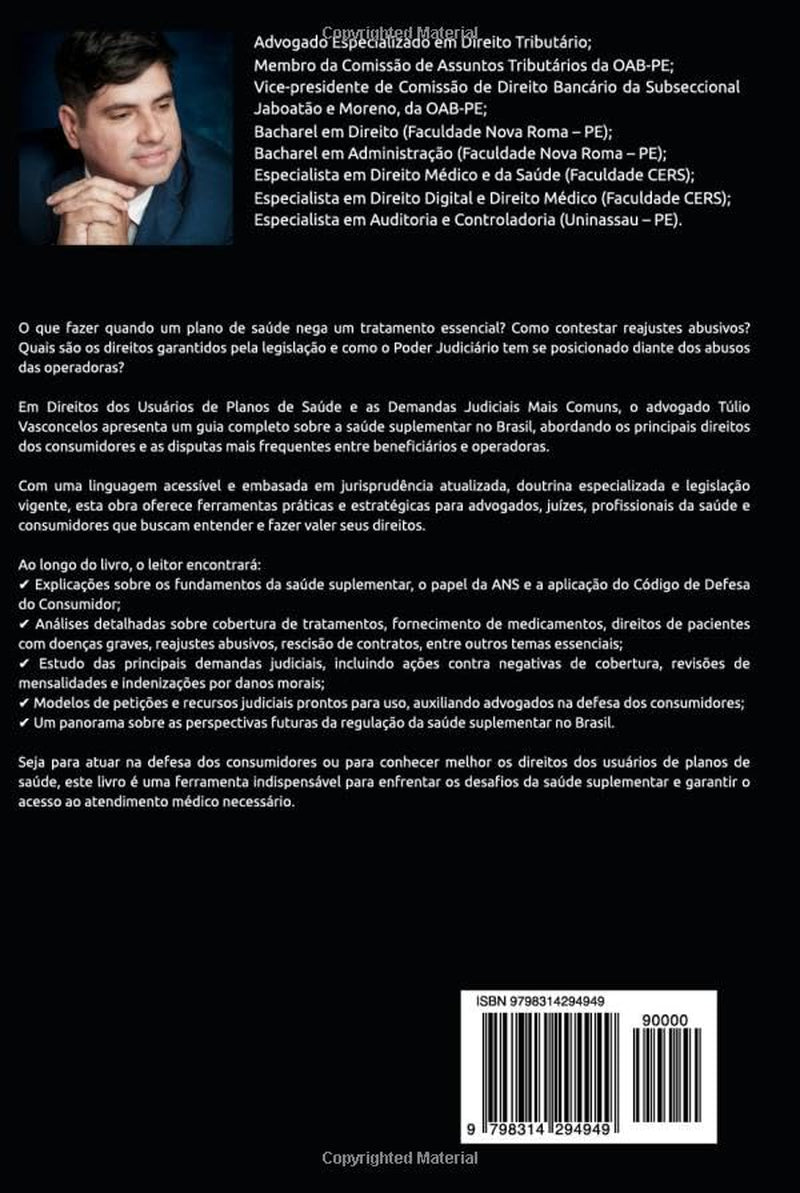 Advogado Especializado em Direito Tributário;
Membro da Comissão de Assuntos Tributários da OAB-PE;
Vice-presidente de Comissão de Direito Bancário da Subseccional Jaboatão e Moreno, da OAB-PE;
Bacharel em Direito (Faculdade Nova Roma – PE);
Bacharel em Administração (Faculdade Nova Roma – PE);
Especialista em Direito Médico e da Saúde (Faculdade CERS);
Especialista em Direito Digital e Direito Médico (Faculdade CERS);
Especialista em Auditoria e Controladoria (Uninassau – PE).

O que fazer quando um plano de saúde nega um tratamento essencial? Como contestar reajustes abusivos? Quais são os direitos garantidos pela legislação e como o Poder Judiciário tem se posicionado diante dos abusos das operadoras?

Em Direitos dos Usuários de Planos de Saúde e as Demandas Judiciais Mais Comuns, o advogado Túlio Vasconcelos apresenta um guia completo sobre a saúde suplementar no Brasil, abordando os principais direitos dos consumidores e as disputas mais frequentes entre beneficiários e operadoras.

Com uma linguagem acessível e embasada em jurisprudência atualizada, doutrina especializada e legislação vigente, esta obra oferece ferramentas práticas e estratégicas para advogados, juízes, profissionais da saúde e consumidores que buscam entender e fazer valer seus direitos.

Ao longo do livro, o leitor encontrará:
✔ Explicações sobre os fundamentos da saúde suplementar, o papel da ANS e a aplicação do Código de Defesa do Consumidor;
✔ Análises detalhadas sobre cobertura de tratamentos, fornecimento de medicamentos, direitos de pacientes com doenças graves, reajustes abusivos, rescisão de contratos, entre outros temas essenciais;
✔ Estudo das principais demandas judiciais, incluindo ações contra negativas de cobertura, revisões de mensalidades e indenizações por danos morais;
✔ Modelos de petições e recursos judiciais prontos para uso, auxiliando advogados na defesa dos consumidores;
✔ Um panorama sobre as perspectivas futuras da regulação da saúde suplementar no Brasil.

Seja para atuar na defesa dos consumidores ou para conhecer melhor os direitos dos usuários de planos de saúde, este livro é uma ferramenta indispensável para enfrentar os desafios da saúde suplementar e garantir o acesso ao atendimento médico necessário.

ISBN 9798314294949
90000
9 798314 294949

Copyrighted Material